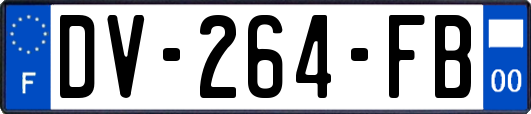 F
DV-264-FB
00